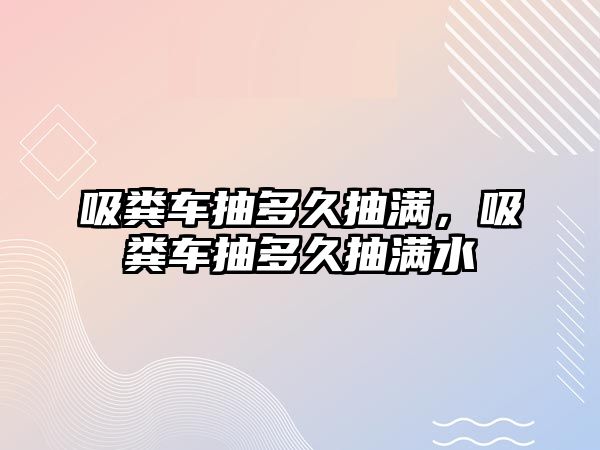 吸粪车抽多久抽满，吸粪车抽多久抽满水